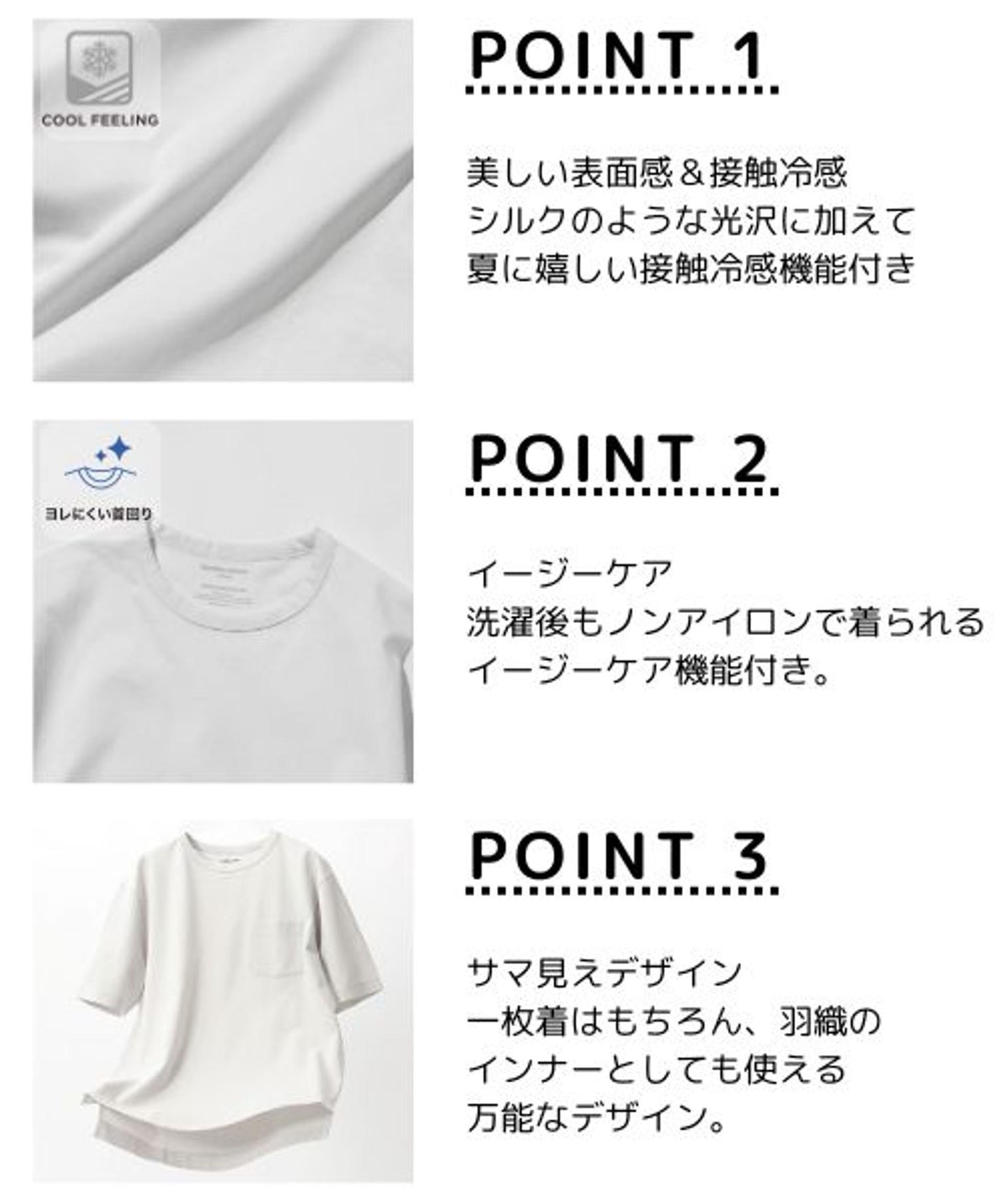 COOL FEELING

POINT 1

美しい表面感＆接触冷感
シルクのような光沢に加えて
夏に嬉しい接触冷感機能付き

ヨレにくい首回り

POINT 2

イージーケア
洗濯後もノンアイロンで着られる
イージーケア機能付き。

POINT 3

サマ見えデザイン
一枚着はもちろん、羽織の
インナーとしても使える
万能なデザイン。